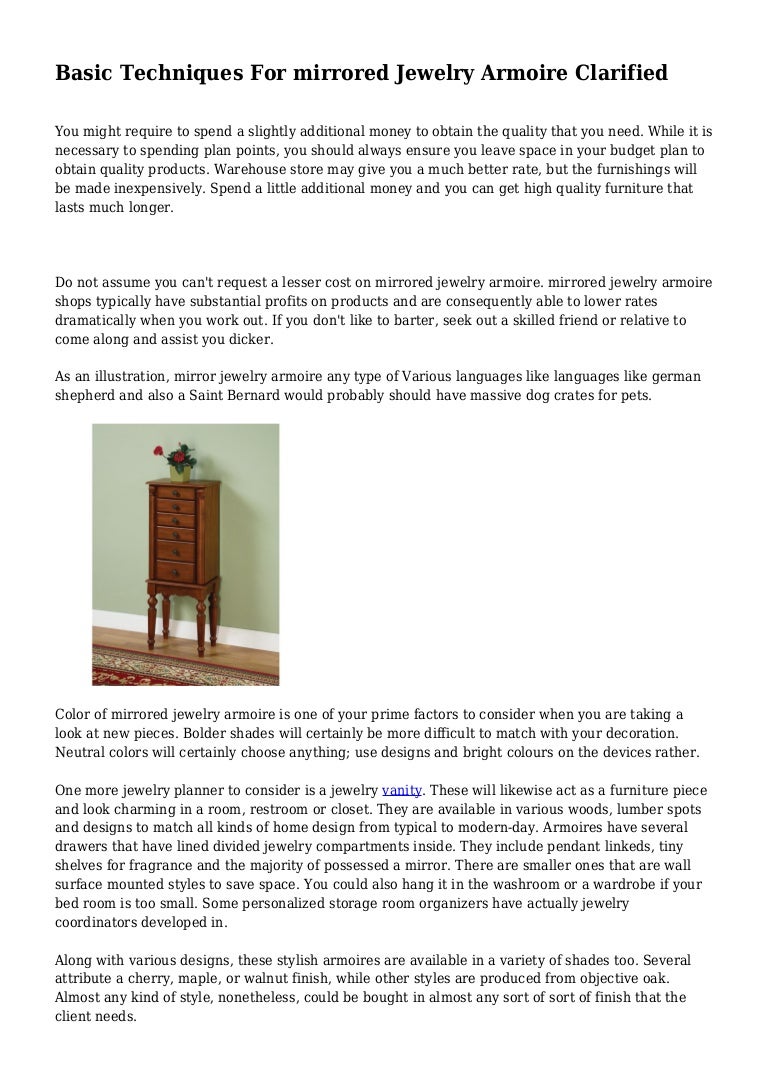 Basic Techniques For mirrored Jewelry Armoire Clarified

You might require to spend a slightly additional money to obtain the quality that you need. While it is necessary to spending plan points, you should always ensure you leave space in your budget plan to obtain quality products. Warehouse store may give you a much better rate, but the furnishings will be made inexpensively. Spend a little additional money and you can get high quality furniture that lasts much longer.

Do not assume you can't request a lesser cost on mirrored jewelry armoire. mirrored jewelry armoire shops typically have substantial profits on products and are consequently able to lower rates dramatically when you work out. If you don't like to barter, seek out a skilled friend or relative to come along and assist you dicker.

As an illustration, mirror jewelry armoire any type of Various languages like languages like german shepherd and also a Saint Bernard would probably should have massive dog crates for pets.

Color of mirrored jewelry armoire is one of your prime factors to consider when you are taking a look at new pieces. Bolder shades will certainly be more difficult to match with your decoration. Neutral colors will certainly choose anything; use designs and bright colours on the devices rather.

One more jewelry planner to consider is a jewelry vanity. These will likewise act as a furniture piece and look charming in a room, restroom or closet. They are available in various woods, lumber spots and designs to match all kinds of home design from typical to modern-day. Armoires have several drawers that have lined divided jewelry compartments inside. They include pendant linkeds, tiny shelves for fragrance and the majority of possessed a mirror. There are smaller ones that are wall surface mounted styles to save space. You could also hang it in the washroom or a wardrobe if your bed room is too small. Some personalized storage room organizers have actually jewelry coordinators developed in.

Along with various designs, these stylish armoires are available in a variety of shades too. Several attribute a cherry, maple, or walnut finish, while other styles are produced from objective oak. Almost any kind of style, nonetheless, could be bought in almost any sort of sort of finish that the client needs.